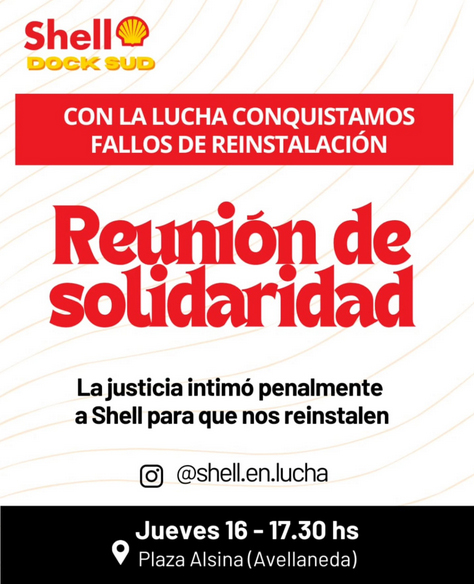 Shell
DOCK SUD

CON LA LUCHA CONQUISTAMOS FALLOS DE REINSTALACIÓN

Reunión de solidaridad

La justicia intimó penalmente a Shell para que nos reinstalen

@shell.en.lucha

Jueves 16 - 17.30 hs
Plaza Alsina (Avellaneda)